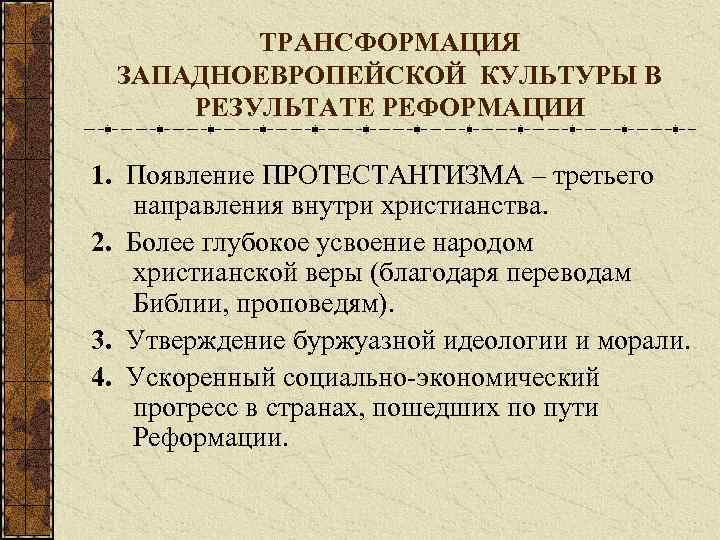 ТРАНСФОРМАЦИЯ ЗАПАДНОЕВРОПЕЙСКОЙ КУЛЬТУРЫ В РЕЗУЛЬТАТЕ РЕФОРМАЦИИ

1. Появление ПРОТЕСТАНТИЗМА – третьего направления внутри христианства.

2. Более глубокое усвоение народом христианской веры (благодаря переводам Библии, проповедям).

3. Утверждение буржуазной идеологии и морали.

4. Ускоренный социально-экономический прогресс в странах, пошедших по пути Реформации.